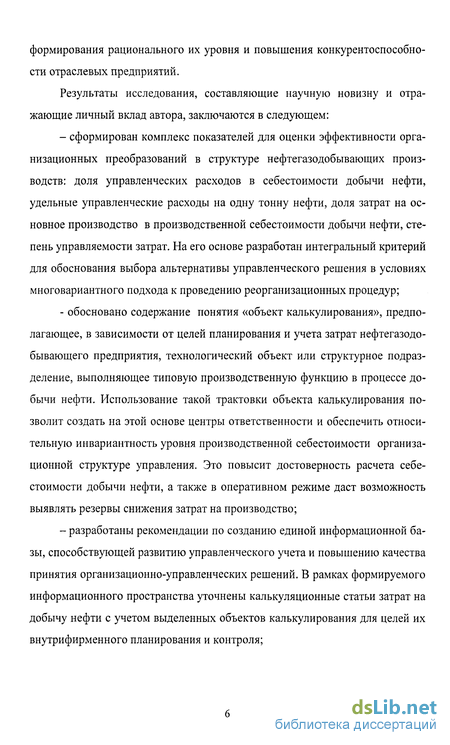 формирования рационального их уровня и повышения конкурентоспособности отраслевых предприятий.

Результаты исследования, составляющие научную новизну и отражающие личный вклад автора, заключаются в следующем:

– сформирован комплекс показателей для оценки эффективности организационных преобразований в структуре нефтегазодобывающих производств: доля управленческих расходов в себестоимости добычи нефти, удельные управленческие расходы на одну тонну нефти, доля затрат на основное производство в производственной себестоимости добычи нефти, степень управляемости затрат. На его основе разработан интегральный критерий для обоснования выбора альтернативы управленческого решения в условиях многовариантного подхода к проведению реорганизационных процедур;

- обосновано содержание понятия «объект калькулирования», предполагающее, в зависимости от целей планирования и учета затрат нефтегазодобывающего предприятия, технологический объект или структурное подразделение, выполняющее типовую производственную функцию в процессе добычи нефти. Использование такой трактовки объекта калькулирования позволит создать на этой основе центры ответственности и обеспечить относительную инвариантность уровня производственной себестоимости организационной структуре управления. Это повысит достоверность расчета себестоимости добычи нефти, а также в оперативном режиме даст возможность выявлять резервы снижения затрат на производство;

– разработаны рекомендации по созданию единой информационной базы, способствующей развитию управленческого учета и повышению качества принятия организационно-управленческих решений. В рамках формируемого информационного пространства уточнены калькуляционные статьи затрат на добычу нефти с учетом выделенных объектов калькулирования для целей их внутрифирменного планирования и контроля;

6

dsLib.net
библиотека диссертаций